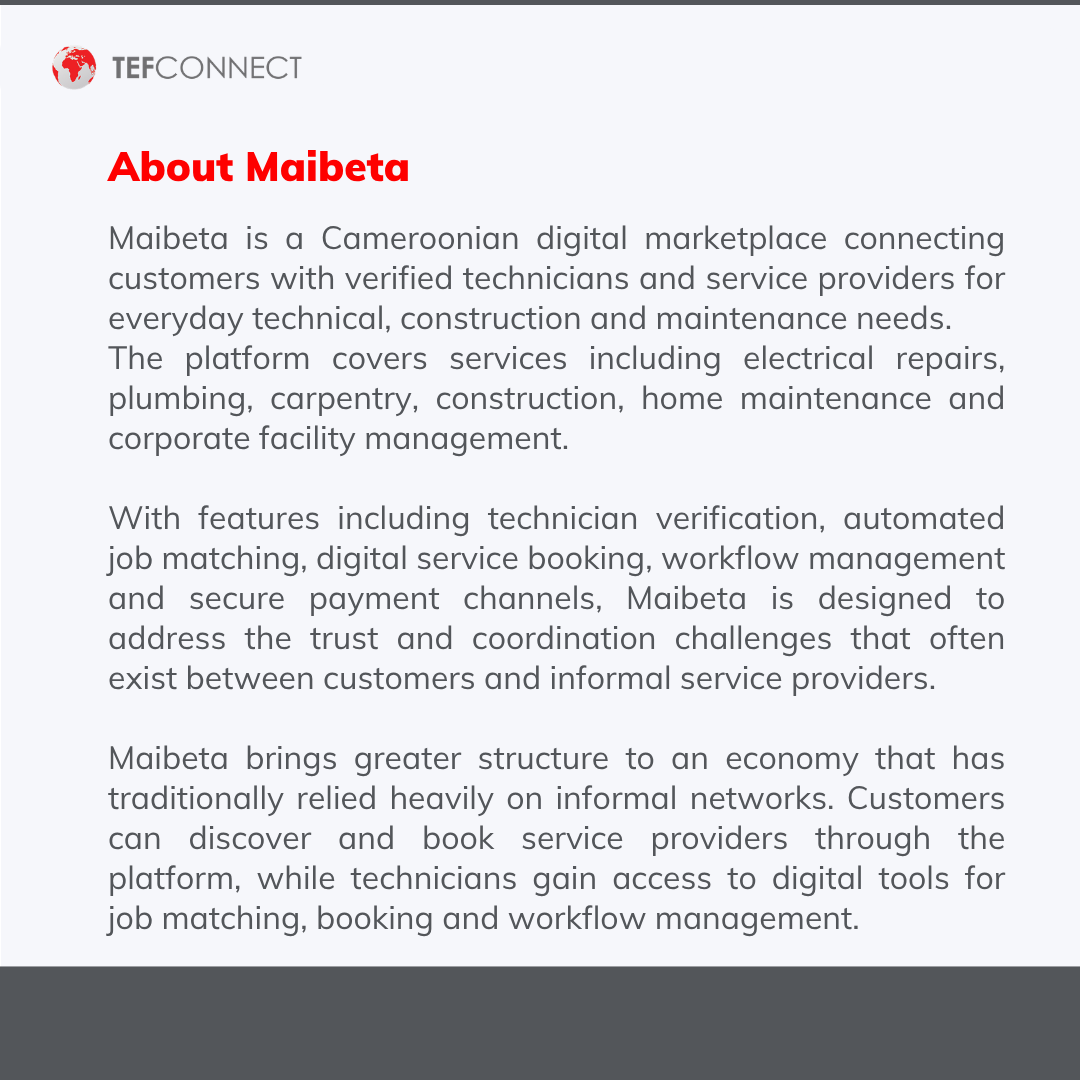 TEFCONNECT

About Maibeta

Maibeta is a Cameroonian digital marketplace connecting customers with verified technicians and service providers for everyday technical, construction and maintenance needs.
The platform covers services including electrical repairs, plumbing, carpentry, construction, home maintenance and corporate facility management.

With features including technician verification, automated job matching, digital service booking, workflow management and secure payment channels, Maibeta is designed to address the trust and coordination challenges that often exist between customers and informal service providers.

Maibeta brings greater structure to an economy that has traditionally relied heavily on informal networks. Customers can discover and book service providers through the platform, while technicians gain access to digital tools for job matching, booking and workflow management.